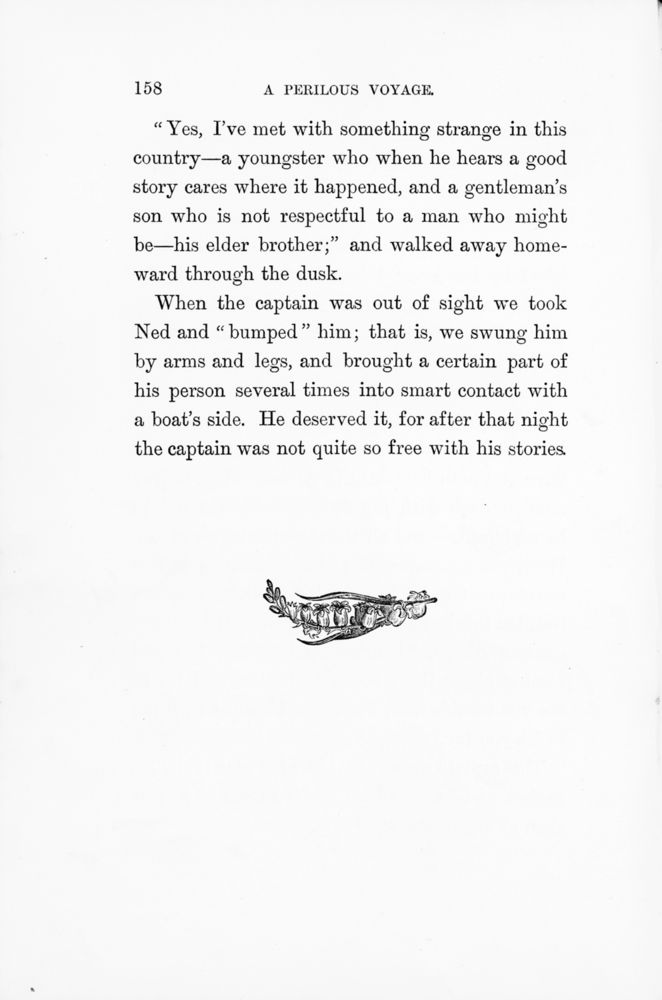 158 A PERILOUS VOYAGE.

"Yes, I've met with something strange in this country—a youngster who when he hears a good story cares where it happened, and a gentleman's son who is not respectful to a man who might be—his elder brother;" and walked away homeward through the dusk.

When the captain was out of sight we took Ned and "bumped" him; that is, we swung him by arms and legs, and brought a certain part of his person several times into smart contact with a boat's side. He deserved it, for after that night the captain was not quite so free with his stories.